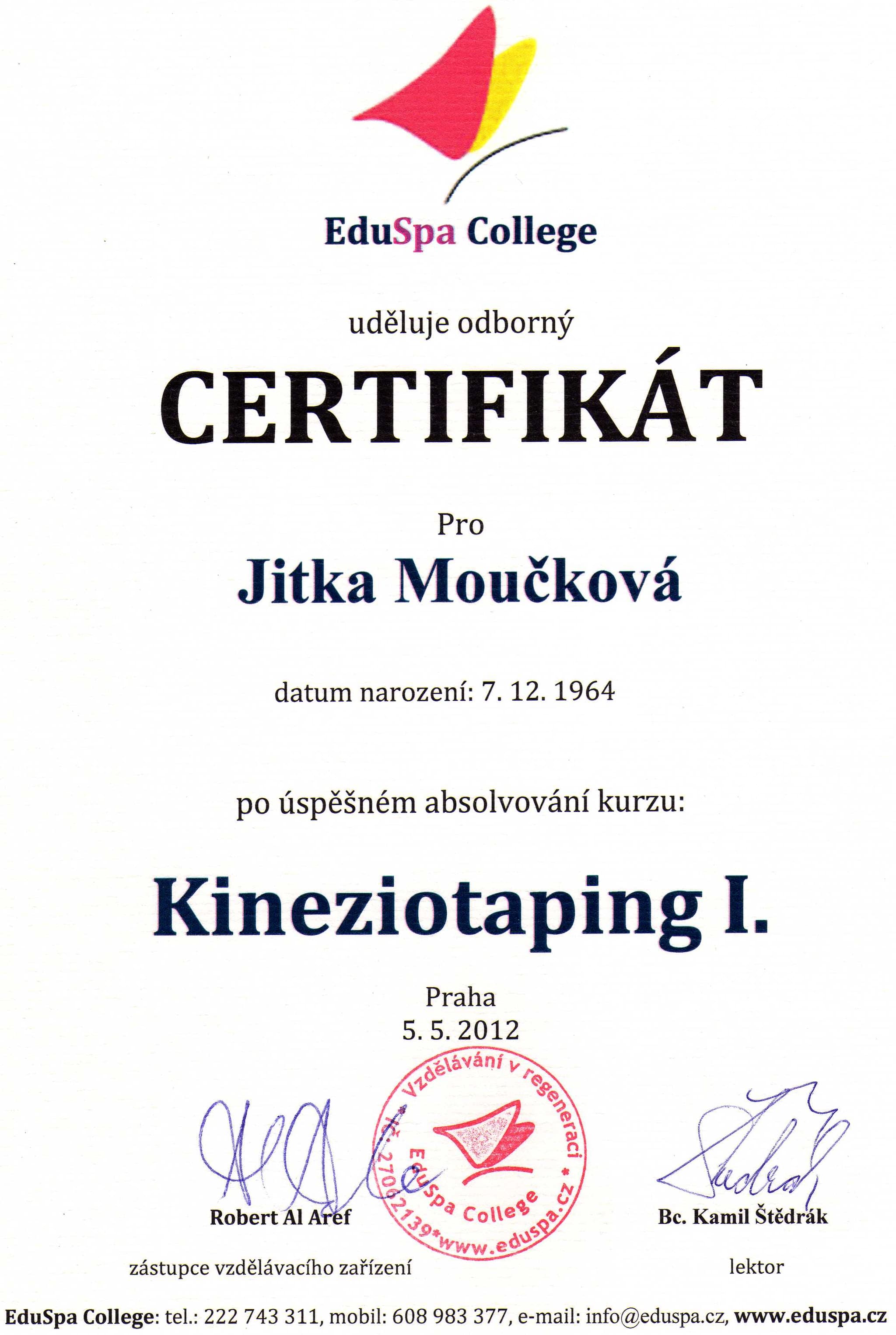 EduSpa College

uděluje odborný

CERTIFIKÁT

Pro

Jitka Moučková

datum narození: 7. 12. 1964

po úspěšném absolvování kurzu:

Kineziotaping I.

Praha
5. 5. 2012

Vzdělávání v regeneraci * EduSpa College * IČ: 27062139 * www.eduspa.cz *

Robert Al Aref
zástupce vzdělávacího zařízení

Bc. Kamil Štědrák
lektor

EduSpa College: tel.: 222 743 311, mobil: 608 983 377, e-mail: info@eduspa.cz, www.eduspa.cz